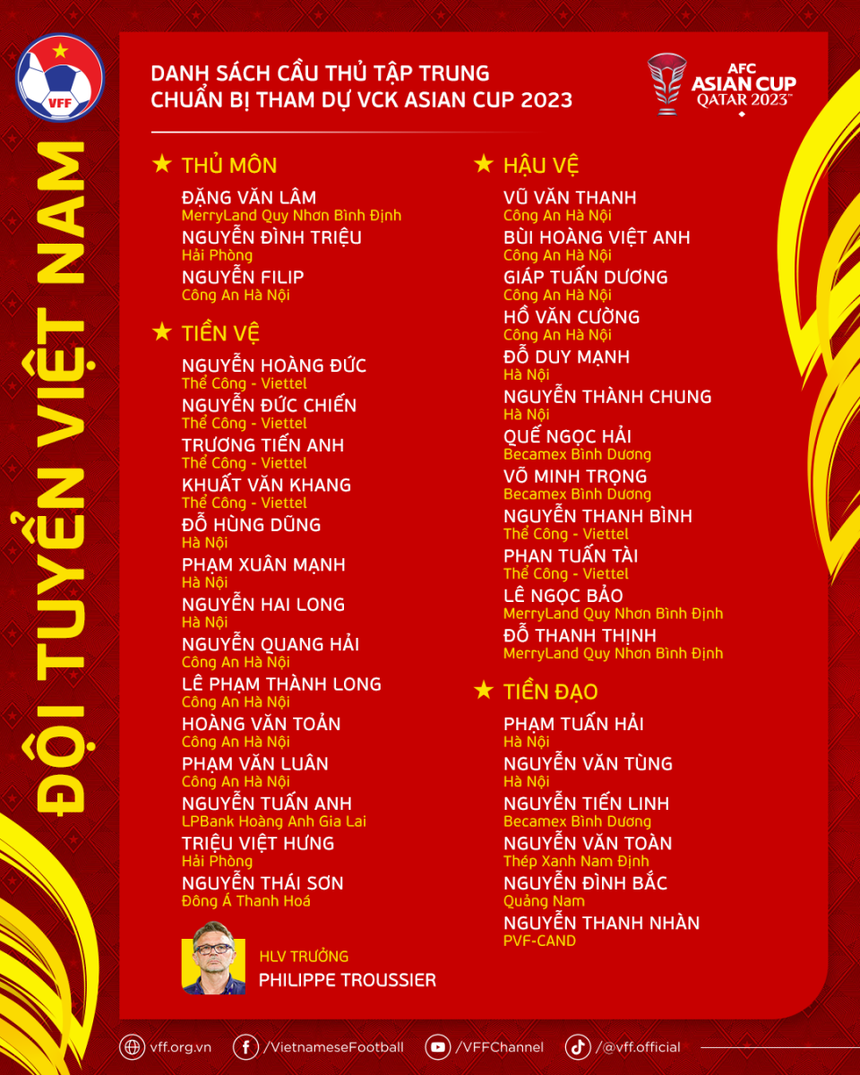 VFF

ĐỘI TUYỂN VIỆT NAM

DANH SÁCH CẦU THỦ TẬP TRUNG
CHUẨN BỊ THAM DỰ VCK ASIAN CUP 2023

AFC
ASIAN CUP
QATAR 2023

★ THỦ MÔN

ĐẶNG VĂN LÂM
MerryLand Quy Nhơn Bình Định

NGUYỄN ĐÌNH TRIỆU
Hải Phòng

NGUYỄN FILIP
Công An Hà Nội

★ TIỀN VỆ

NGUYỄN HOÀNG ĐỨC
Thể Công - Viettel

NGUYỄN ĐỨC CHIẾN
Thể Công - Viettel

TRƯƠNG TIẾN ANH
Thể Công - Viettel

KHUẤT VĂN KHANG
Thể Công - Viettel

ĐỖ HÙNG DŨNG
Hà Nội

PHẠM XUÂN MẠNH
Hà Nội

NGUYỄN HAI LONG
Hà Nội

NGUYỄN QUANG HẢI
Công An Hà Nội

LÊ PHẠM THÀNH LONG
Công An Hà Nội

HOÀNG VĂN TOẢN
Công An Hà Nội

PHẠM VĂN LUÂN
Công An Hà Nội

NGUYỄN TUẤN ANH
LPBank Hoàng Anh Gia Lai

TRIỆU VIỆT HƯNG
Hải Phòng

NGUYỄN THÁI SƠN
Đông Á Thanh Hoá

HLV TRƯỞNG
PHILIPPE TROUSSIER

★ HẬU VỆ

VŨ VĂN THANH
Công An Hà Nội

BÙI HOÀNG VIỆT ANH
Công An Hà Nội

GIÁP TUẤN DƯƠNG
Công An Hà Nội

HỒ VĂN CƯỜNG
Công An Hà Nội

ĐỖ DUY MẠNH
Hà Nội

NGUYỄN THÀNH CHUNG
Hà Nội

QUẾ NGỌC HẢI
Becamex Bình Dương

VÕ MINH TRỌNG
Becamex Bình Dương

NGUYỄN THANH BÌNH
Thể Công - Viettel

PHAN TUẤN TÀI
Thể Công - Viettel

LÊ NGỌC BẢO
MerryLand Quy Nhơn Bình Định

ĐỖ THANH THỊNH
MerryLand Quy Nhơn Bình Định

★ TIỀN ĐẠO

PHẠM TUẤN HẢI
Hà Nội

NGUYỄN VĂN TÙNG
Hà Nội

NGUYỄN TIẾN LINH
Becamex Bình Dương

NGUYỄN VĂN TOÀN
Thép Xanh Nam Định

NGUYỄN ĐÌNH BẮC
Quảng Nam

NGUYỄN THANH NHÀN
PVF-CAND

vff.org.vn /VietnameseFootball /VFFChannel /@vff.official